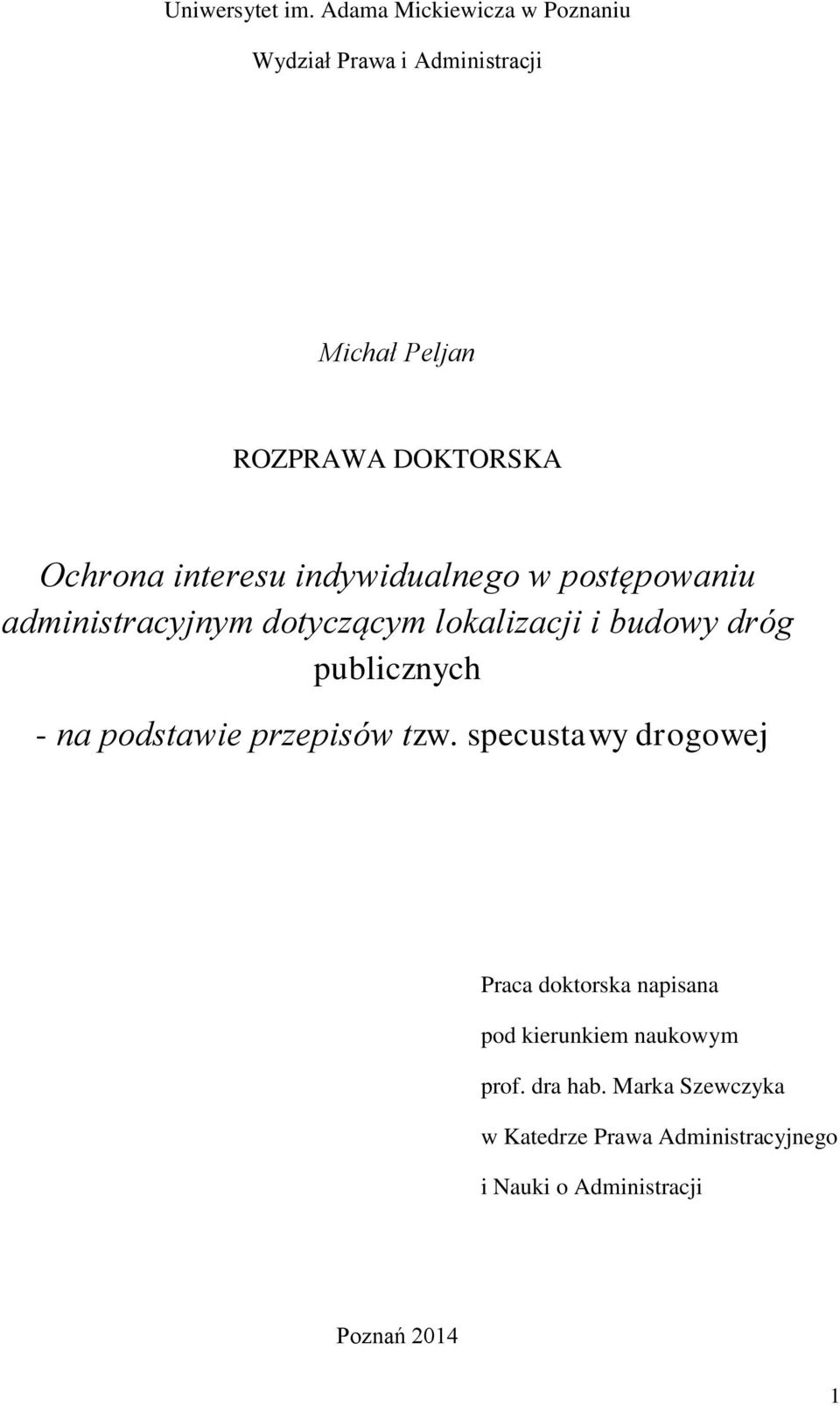 Uniwersytet im. Adama Mickiewicza w Poznaniu

Wydział Prawa i Administracji

Michał Peljan

ROZPRAWA DOKTORSKA

Ochrona interesu indywidualnego w postępowaniu administracyjnym dotyczącym lokalizacji i budowy dróg publicznych

- na podstawie przepisów tzw. specustawy drogowej

Praca doktorska napisana

pod kierunkiem naukowym

prof. dra hab. Marka Szewczyka

w Katedrze Prawa Administracyjnego

i Nauki o Administracji

Poznań 2014

1